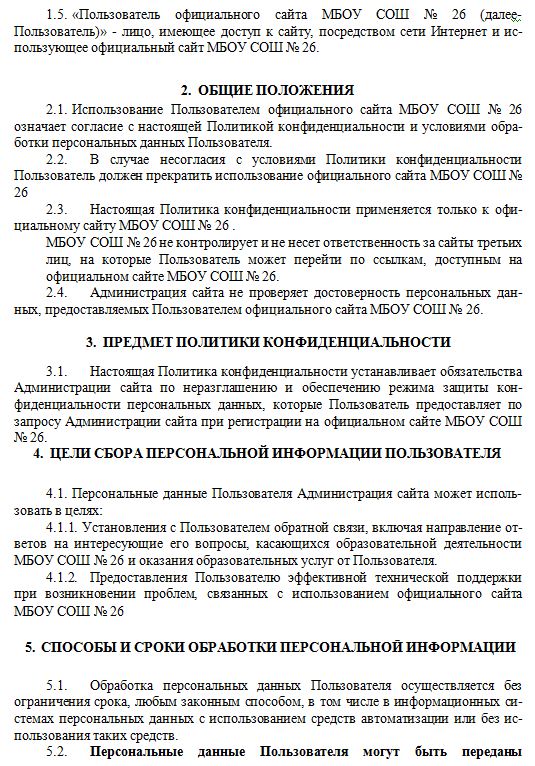 1.5. «Пользователь официального сайта МБОУ СОШ № 26 (далее-Пользователь)» - лицо, имеющее доступ к сайту, посредством сети Интернет и использующее официальный сайт МБОУ СОШ № 26.

2. ОБЩИЕ ПОЛОЖЕНИЯ

2.1. Использование Пользователем официального сайта МБОУ СОШ № 26 означает согласие с настоящей Политикой конфиденциальности и условиями обработки персональных данных Пользователя.

2.2. В случае несогласия с условиями Политики конфиденциальности Пользователь должен прекратить использование официального сайта МБОУ СОШ № 26

2.3. Настоящая Политика конфиденциальности применяется только к официальному сайту МБОУ СОШ № 26 .

МБОУ СОШ № 26 не контролирует и не несет ответственность за сайты третьих лиц, на которые Пользователь может перейти по ссылкам, доступным на официальном сайте МБОУ СОШ № 26.

2.4. Администрация сайта не проверяет достоверность персональных данных, предоставляемых Пользователем официального сайта МБОУ СОШ № 26.

3. ПРЕДМЕТ ПОЛИТИКИ КОНФИДЕНЦИАЛЬНОСТИ

3.1. Настоящая Политика конфиденциальности устанавливает обязательства Администрации сайта по неразглашению и обеспечению режима защиты конфиденциальности персональных данных, которые Пользователь предоставляет по запросу Администрации сайта при регистрации на официальном сайте МБОУ СОШ № 26.

4. ЦЕЛИ СБОРА ПЕРСОНАЛЬНОЙ ИНФОРМАЦИИ ПОЛЬЗОВАТЕЛЯ

4.1. Персональные данные Пользователя Администрация сайта может использовать в целях:

4.1.1. Установления с Пользователем обратной связи, включая направление ответов на интересующие его вопросы, касающихся образовательной деятельности МБОУ СОШ № 26 и оказания образовательных услуг от Пользователя.

4.1.2. Предоставления Пользователю эффективной технической поддержки при возникновении проблем, связанных с использованием официального сайта МБОУ СОШ № 26

5. СПОСОБЫ И СРОКИ ОБРАБОТКИ ПЕРСОНАЛЬНОЙ ИНФОРМАЦИИ

5.1. Обработка персональных данных Пользователя осуществляется без ограничения срока, любым законным способом, в том числе в информационных системах персональных данных с использованием средств автоматизации или без использования таких средств.

5.2. Персональные данные Пользователя могут быть переданы